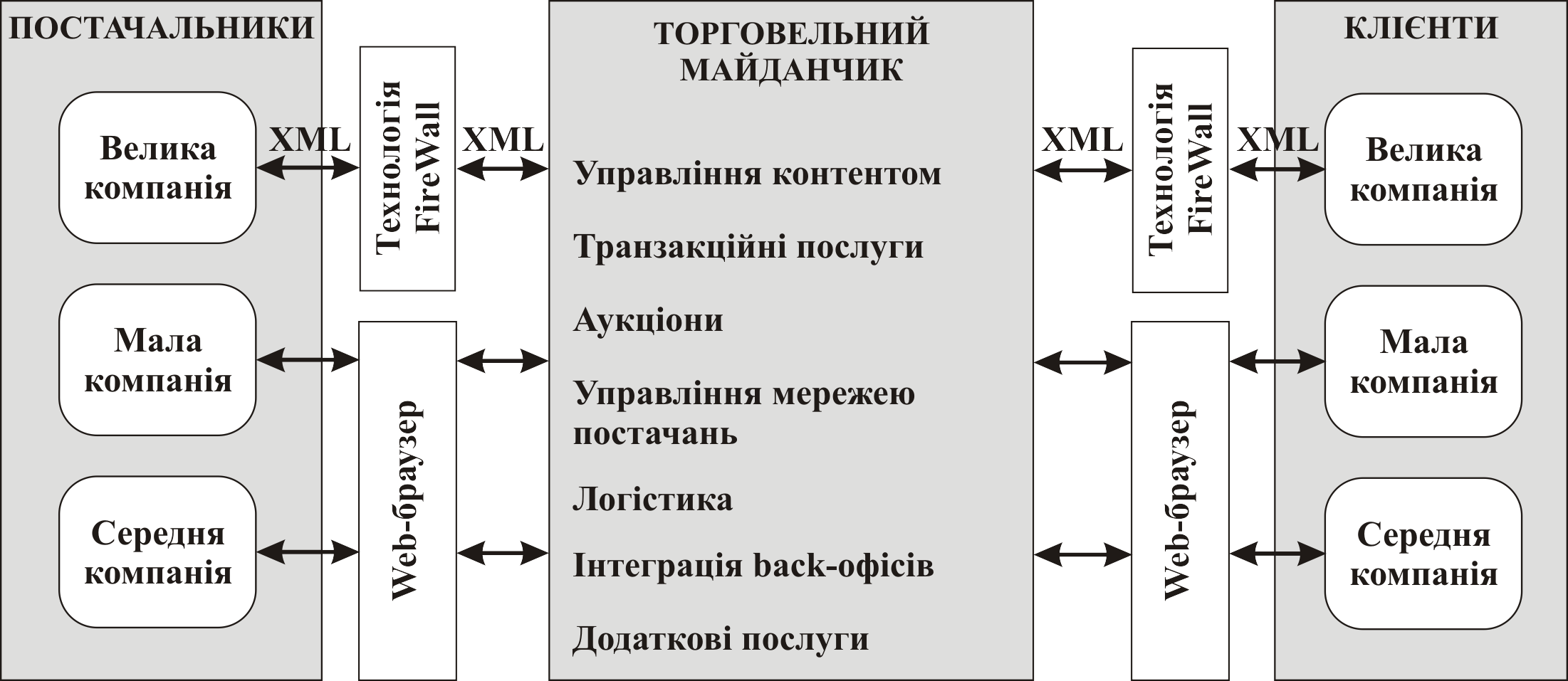 ПОСТАЧАЛЬНИКИ

Велика компанія

Мала компанія

Середня компанія

XML

Технологія FireWall

XML

Web-браузер

ТОРГОВЕЛЬНИЙ МАЙДАНЧИК

Управління контентом

Транзакційні послуги

Аукціони

Управління мережею постачань

Логістика

Інтеграція back-офісів

Додаткові послуги

XML

Технологія FireWall

XML

Web-браузер

КЛІЄНТИ

Велика компанія

Мала компанія

Середня компанія